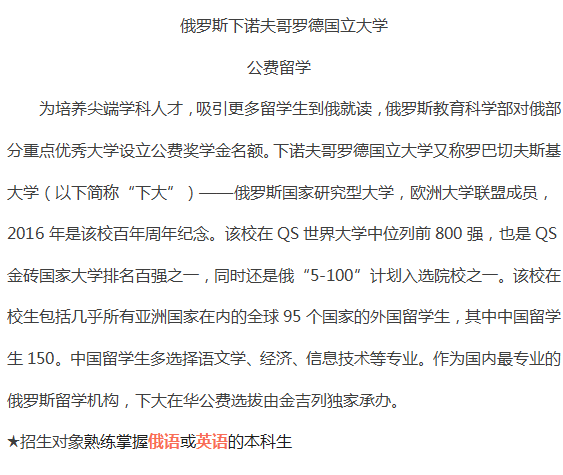 俄罗斯下诺夫哥罗德国立大学

公费留学

为培养尖端学科人才，吸引更多留学生到俄就读，俄罗斯教育科学部对俄部分重点优秀大学设立公费奖学金名额。下诺夫哥罗德国立大学又称罗巴切夫斯基大学（以下简称“下大”）——俄罗斯国家研究型大学，欧洲大学联盟成员，2016年是该校百年周年纪念。该校在QS世界大学中位列前800强，也是QS金砖国家大学排名百强之一，同时还是俄“5-100”计划入选院校之一。该校在校生包括几乎所有亚洲国家在内的全球95个国家的外国留学生，其中中国留学生150。中国留学生多选择语文学、经济、信息技术等专业。作为国内最专业的俄罗斯留学机构，下大在华公费选拔由金吉列独家承办。

★招生对象熟练掌握俄语或英语的本科生